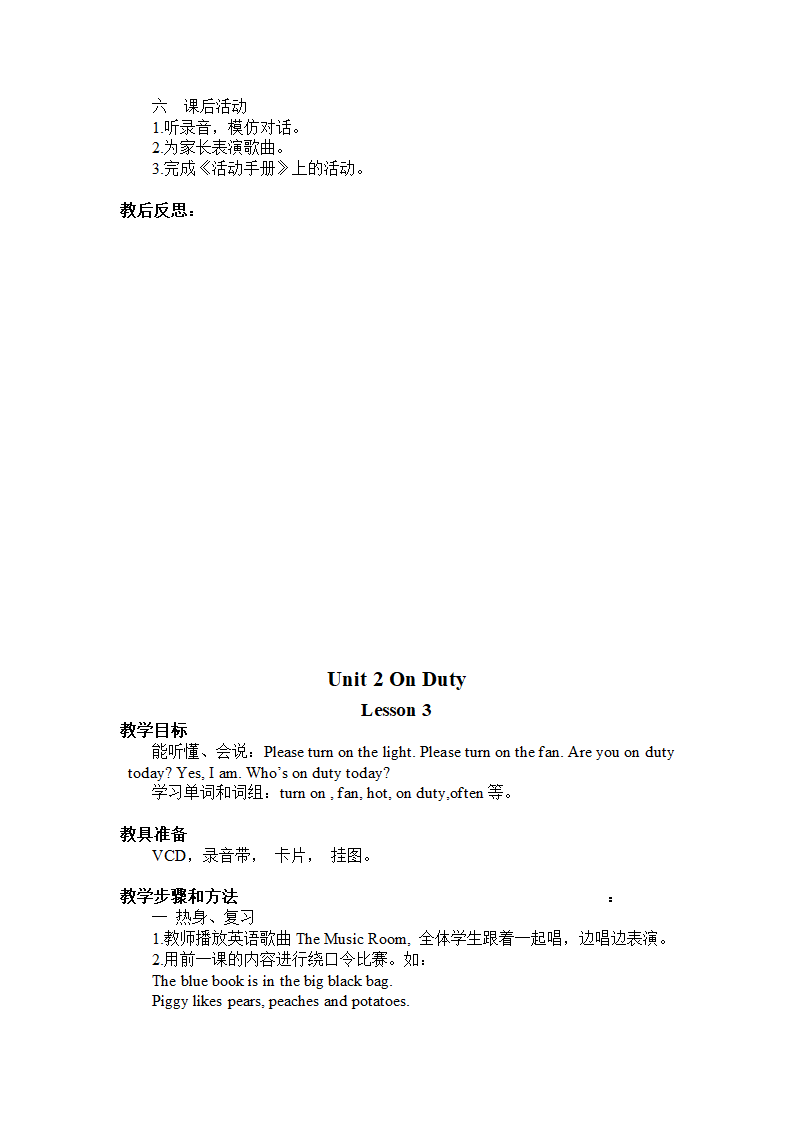 六　课后活动
1.听录音，模仿对话。
2.为家长表演歌曲。
3.完成《活动手册》上的活动。

教后反思：

Unit 2 On Duty
Lesson 3

教学目标
能听懂、会说：Please turn on the light. Please turn on the fan. Are you on duty today? Yes, I am. Who's on duty today?
学习单词和词组：turn on , fan, hot, on duty,often 等。

教具准备
VCD，录音带， 卡片， 挂图。

教学步骤和方法　　　　　　　　　　　　　　　　　　　　：
一 热身、复习
1.教师播放英语歌曲 The Music Room, 全体学生跟着一起唱，边唱边表演。
2.用前一课的内容进行绕口令比赛。如：
The blue book is in the big black bag.
Piggy likes pears, peaches and potatoes.